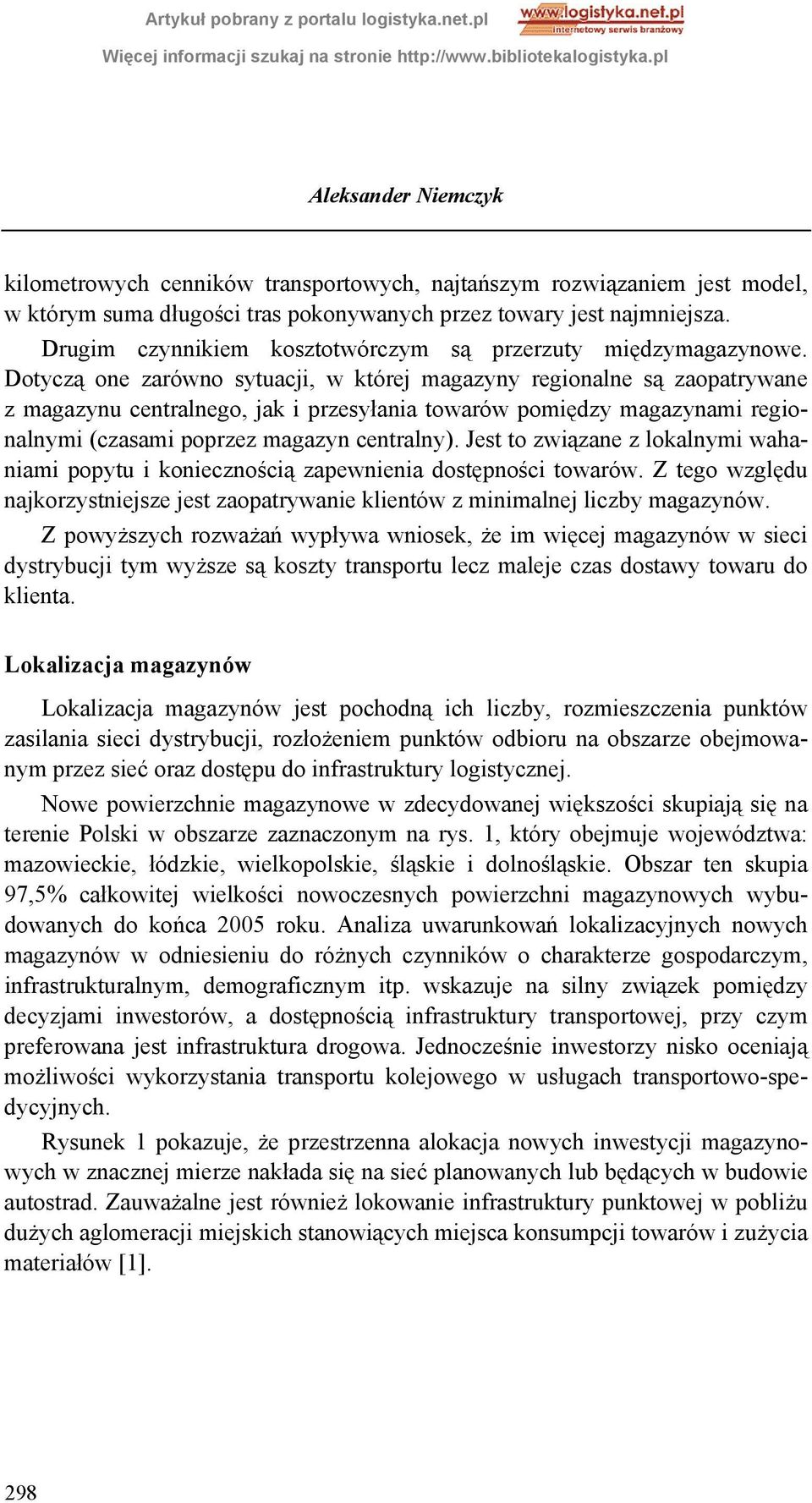 Artykuł pobrany z portalu logistyka.net.pl

www.logistyka.net.pl
internetowy serwis branżowy

Więcej informacji szukaj na stronie http://www.bibliotekalogistyka.pl

Aleksander Niemczyk

kilometrowych cenników transportowych, najtańszym rozwiązaniem jest model, w którym suma długości tras pokonywanych przez towary jest najmniejsza.

Drugim czynnikiem kosztotwórczym są przerzuty międzymagazynowe. Dotyczą one zarówno sytuacji, w której magazyny regionalne są zaopatrywane z magazynu centralnego, jak i przesyłania towarów pomiędzy magazynami regionalnymi (czasami poprzez magazyn centralny). Jest to związane z lokalnymi wahaniami popytu i koniecznością zapewnienia dostępności towarów. Z tego względu najkorzystniejsze jest zaopatrywanie klientów z minimalnej liczby magazynów.

Z powyższych rozważań wypływa wniosek, że im więcej magazynów w sieci dystrybucji tym wyższe są koszty transportu lecz maleje czas dostawy towaru do klienta.

Lokalizacja magazynów

Lokalizacja magazynów jest pochodną ich liczby, rozmieszczenia punktów zasilania sieci dystrybucji, rozłożeniem punktów odbioru na obszarze obejmowanym przez sieć oraz dostępu do infrastruktury logistycznej.

Nowe powierzchnie magazynowe w zdecydowanej większości skupiają się na terenie Polski w obszarze zaznaczonym na rys. 1, który obejmuje województwa: mazowieckie, łódzkie, wielkopolskie, śląskie i dolnośląskie. Obszar ten skupia 97,5% całkowitej wielkości nowoczesnych powierzchni magazynowych wybudowanych do końca 2005 roku. Analiza uwarunkowań lokalizacyjnych nowych magazynów w odniesieniu do różnych czynników o charakterze gospodarczym, infrastrukturalnym, demograficznym itp. wskazuje na silny związek pomiędzy decyzjami inwestorów, a dostępnością infrastruktury transportowej, przy czym preferowana jest infrastruktura drogowa. Jednocześnie inwestorzy nisko oceniają możliwości wykorzystania transportu kolejowego w usługach transportowo-spedycyjnych.

Rysunek 1 pokazuje, że przestrzenna alokacja nowych inwestycji magazynowych w znacznej mierze nakłada się na sieć planowanych lub będących w budowie autostrad. Zauważalne jest również lokowanie infrastruktury punktowej w pobliżu dużych aglomeracji miejskich stanowiących miejsca konsumpcji towarów i zużycia materiałów [1].

298